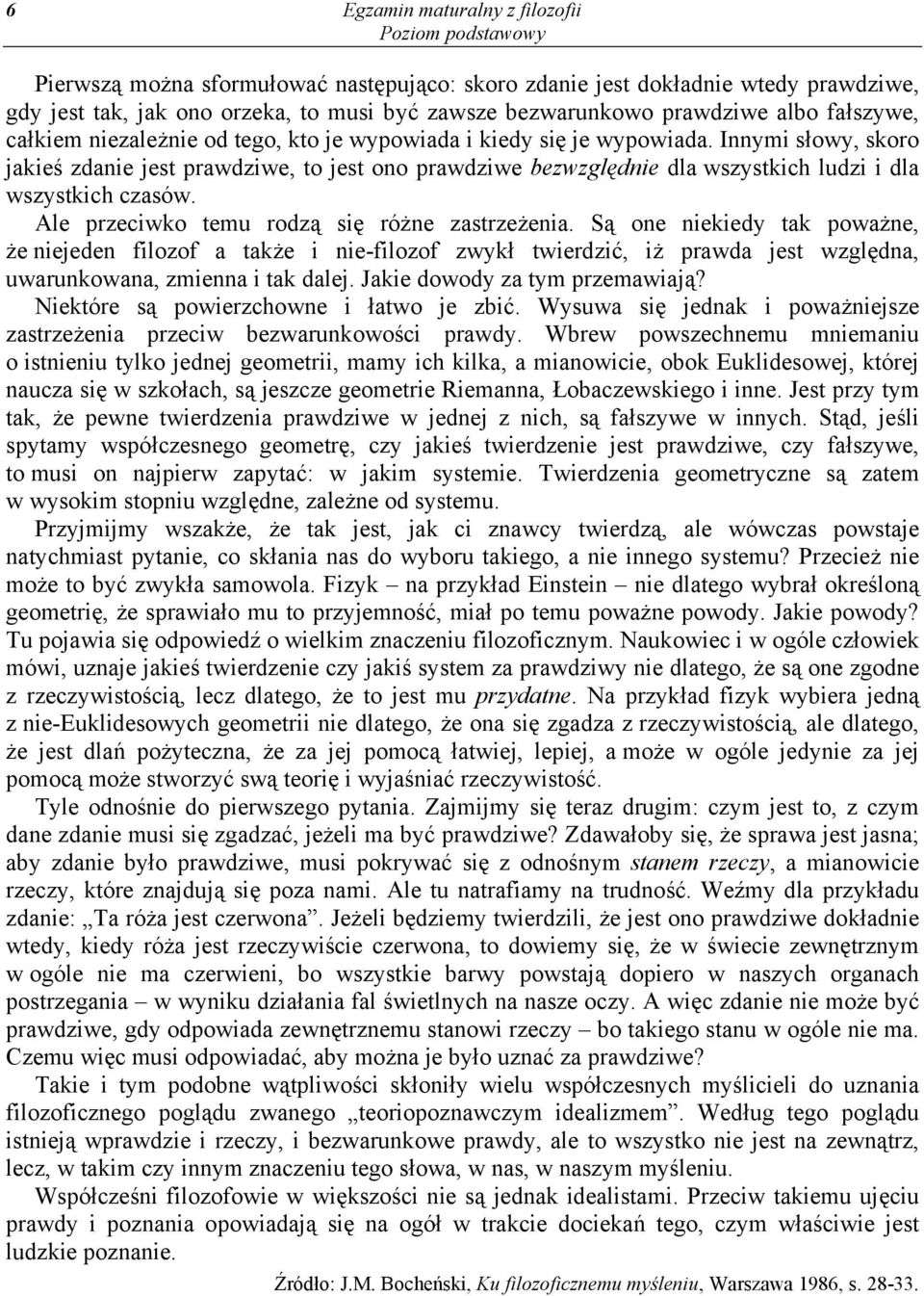 6

Egzamin maturalny z filozofii
Poziom podstawowy

Pierwszą można sformułować następująco: skoro zdanie jest dokładnie wtedy prawdziwe, gdy jest tak, jak ono orzeka, to musi być zawsze bezwarunkowo prawdziwe albo fałszywe, całkiem niezależnie od tego, kto je wypowiada i kiedy się je wypowiada. Innymi słowy, skoro jakieś zdanie jest prawdziwe, to jest ono prawdziwe bezwzględnie dla wszystkich ludzi i dla wszystkich czasów.

Ale przeciwko temu rodzą się różne zastrzeżenia. Są one niekiedy tak poważne, że niejeden filozof a także i nie-filozof zwykł twierdzić, iż prawda jest względna, uwarunkowana, zmienna i tak dalej. Jakie dowody za tym przemawiają? Niektóre są powierzchowne i łatwo je zbić. Wysuwa się jednak i poważniejsze zastrzeżenia przeciw bezwarunkowości prawdy. Wbrew powszechnemu mniemaniu o istnieniu tylko jednej geometrii, mamy ich kilka, a mianowicie, obok Euklidesowej, której naucza się w szkołach, są jeszcze geometrie Riemanna, Łobaczewskiego i inne. Jest przy tym tak, że pewne twierdzenia prawdziwe w jednej z nich, są fałszywe w innych. Stąd, jeśli spytamy współczesnego geometrę, czy jakieś twierdzenie jest prawdziwe, czy fałszywe, to musi on najpierw zapytać: w jakim systemie. Twierdzenia geometryczne są zatem w wysokim stopniu względne, zależne od systemu.

Przyjmijmy wszakże, że tak jest, jak ci znawcy twierdzą, ale wówczas powstaje natychmiast pytanie, co skłania nas do wyboru takiego, a nie innego systemu? Przecież nie może to być zwykła samowola. Fizyk – na przykład Einstein – nie dlatego wybrał określoną geometrię, że sprawiało mu to przyjemność, miał po temu poważne powody. Jakie powody? Tu pojawia się odpowiedź o wielkim znaczeniu filozoficznym. Naukowiec i w ogóle człowiek mówi, uznaje jakieś twierdzenie czy jakiś system za prawdziwy nie dlatego, że są one zgodne z rzeczywistością, lecz dlatego, że to jest mu przydatne. Na przykład fizyk wybiera jedną z nie-Euklidesowych geometrii nie dlatego, że ona się zgadza z rzeczywistością, ale dlatego, że jest dlań pożyteczna, że za jej pomocą łatwiej, lepiej, a może w ogóle jedynie za jej pomocą może stworzyć swą teorię i wyjaśniać rzeczywistość.

Tyle odnośnie do pierwszego pytania. Zajmijmy się teraz drugim: czym jest to, z czym dane zdanie musi się zgadzać, jeżeli ma być prawdziwe? Zdawałoby się, że sprawa jest jasna; aby zdanie było prawdziwe, musi pokrywać się z odnośnym stanem rzeczy, a mianowicie rzeczy, które znajdują się poza nami. Ale tu natrafiamy na trudność. Weźmy dla przykładu zdanie: „Ta róża jest czerwona”. Jeżeli będziemy twierdzili, że jest ono prawdziwe dokładnie wtedy, kiedy róża jest rzeczywiście czerwona, to dowiemy się, że w świecie zewnętrznym w ogóle nie ma czerwieni, bo wszystkie barwy powstają dopiero w naszych organach postrzegania – w wyniku działania fal świetlnych na nasze oczy. A więc zdanie nie może być prawdziwe, gdy odpowiada zewnętrznemu stanowi rzeczy – bo takiego stanu w ogóle nie ma. Czemu więc musi odpowiadać, aby można je było uznać za prawdziwe?

Takie i tym podobne wątpliwości skłoniły wielu współczesnych myślicieli do uznania filozoficznego poglądu zwanego „teoriopoznawczym idealizmem”. Według tego poglądu istnieją wprawdzie i rzeczy, i bezwarunkowe prawdy, ale to wszystko nie jest na zewnątrz, lecz, w takim czy innym znaczeniu tego słowa, w nas, w naszym myśleniu.

Współcześni filozofowie w większości nie są jednak idealistami. Przeciw takiemu ujęciu prawdy i poznania opowiadają się na ogół w trakcie dociekań tego, czym właściwie jest ludzkie poznanie.

Źródło: J.M. Bocheński, Ku filozoficznemu myśleniu, Warszawa 1986, s. 28-33.